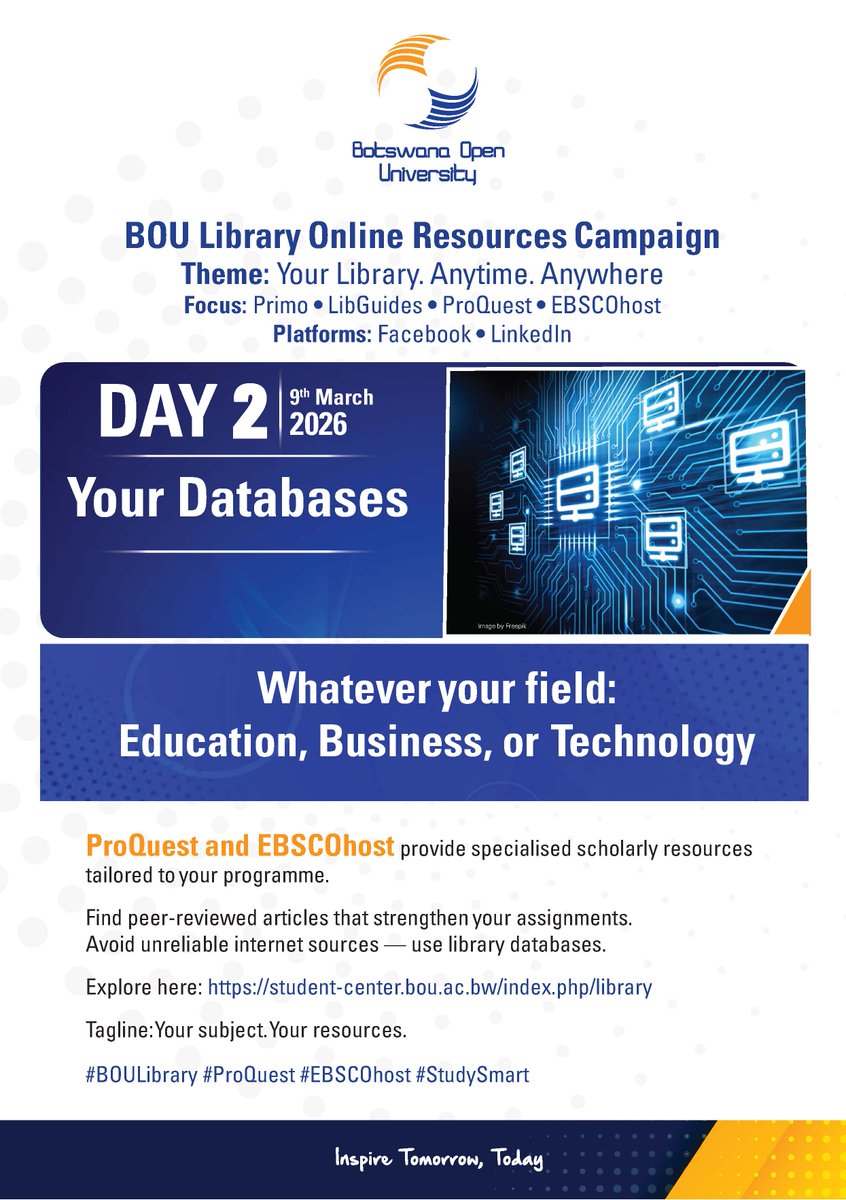 Botswana Open University

BOU Library Online Resources Campaign
Theme: Your Library. Anytime. Anywhere
Focus: Primo • LibGuides • ProQuest • EBSCOhost
Platforms: Facebook • LinkedIn

DAY 2
9th March 2026

Your Databases

Image by Freepik

Whatever your field:
Education, Business, or Technology

ProQuest and EBSCOhost provide specialised scholarly resources tailored to your programme.

Find peer-reviewed articles that strengthen your assignments.
Avoid unreliable internet sources — use library databases.

Explore here: https://student-center.bou.ac.bw/index.php/library

Tagline:Your subject. Your resources.

#BOULibrary #ProQuest #EBSCOhost #StudySmart

Inspire Tomorrow, Today